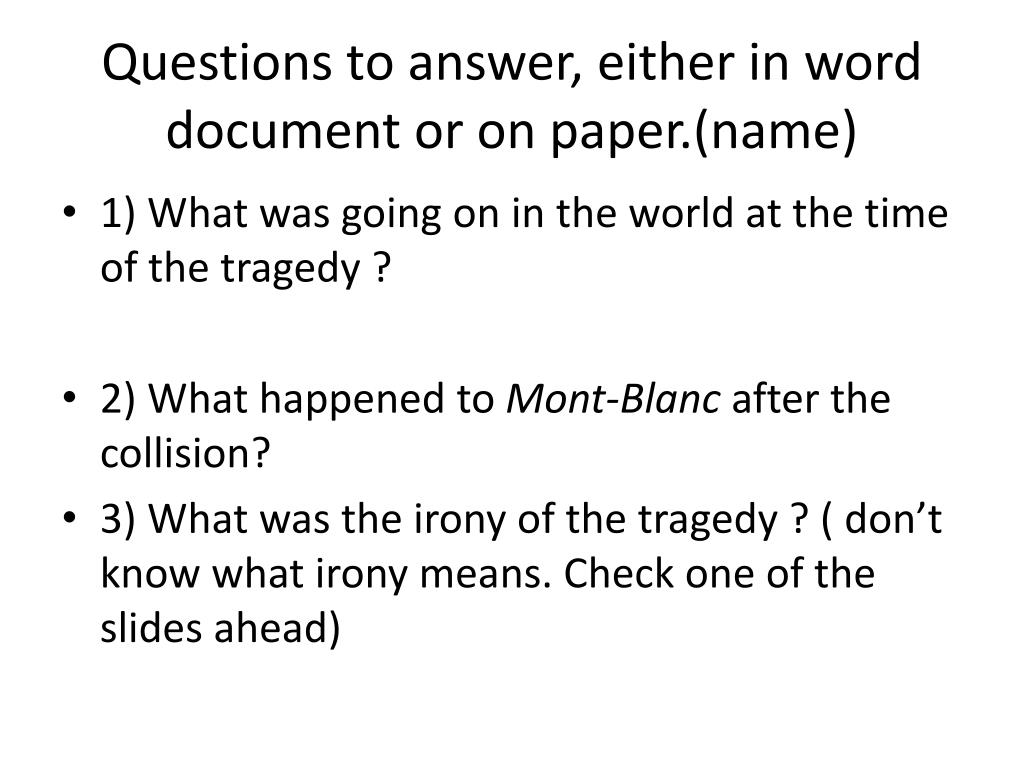 Questions to answer, either in word document or on paper.(name)

• 1) What was going on in the world at the time of the tragedy ?

• 2) What happened to Mont-Blanc after the collision?

• 3) What was the irony of the tragedy ? ( don't know what irony means. Check one of the slides ahead)